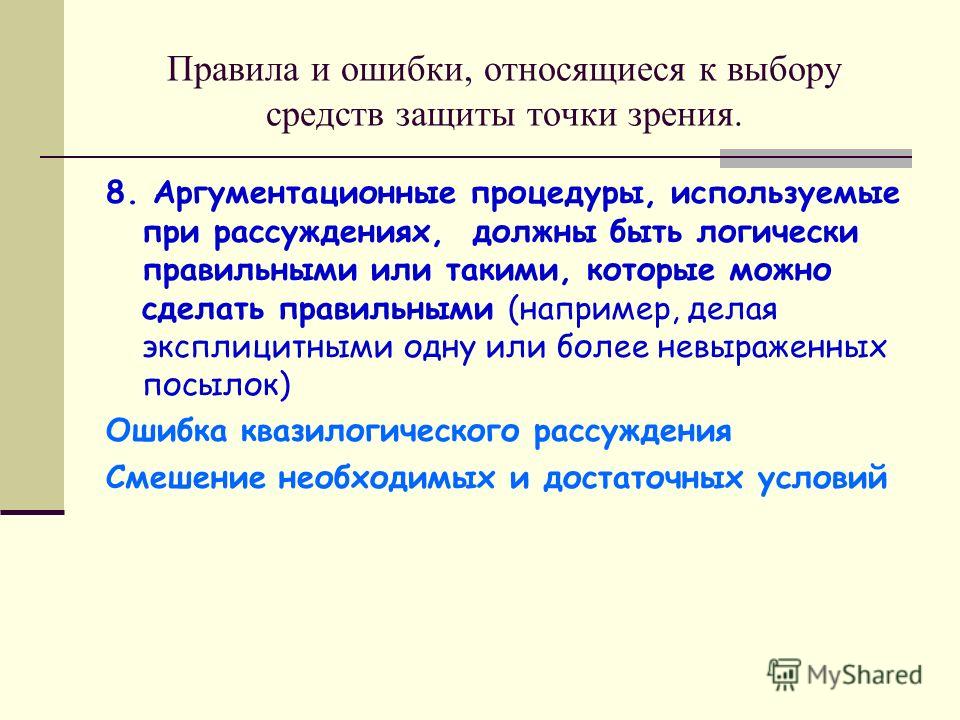 Правила и ошибки, относящиеся к выбору средств защиты точки зрения.

8. Аргументационные процедуры, используемые при рассуждениях, должны быть логически правильными или такими, которые можно сделать правильными (например, делая эксплицитными одну или более невыраженных посылок)

Ошибка квазилогического рассуждения

Смешение необходимых и достаточных условий

MyShared